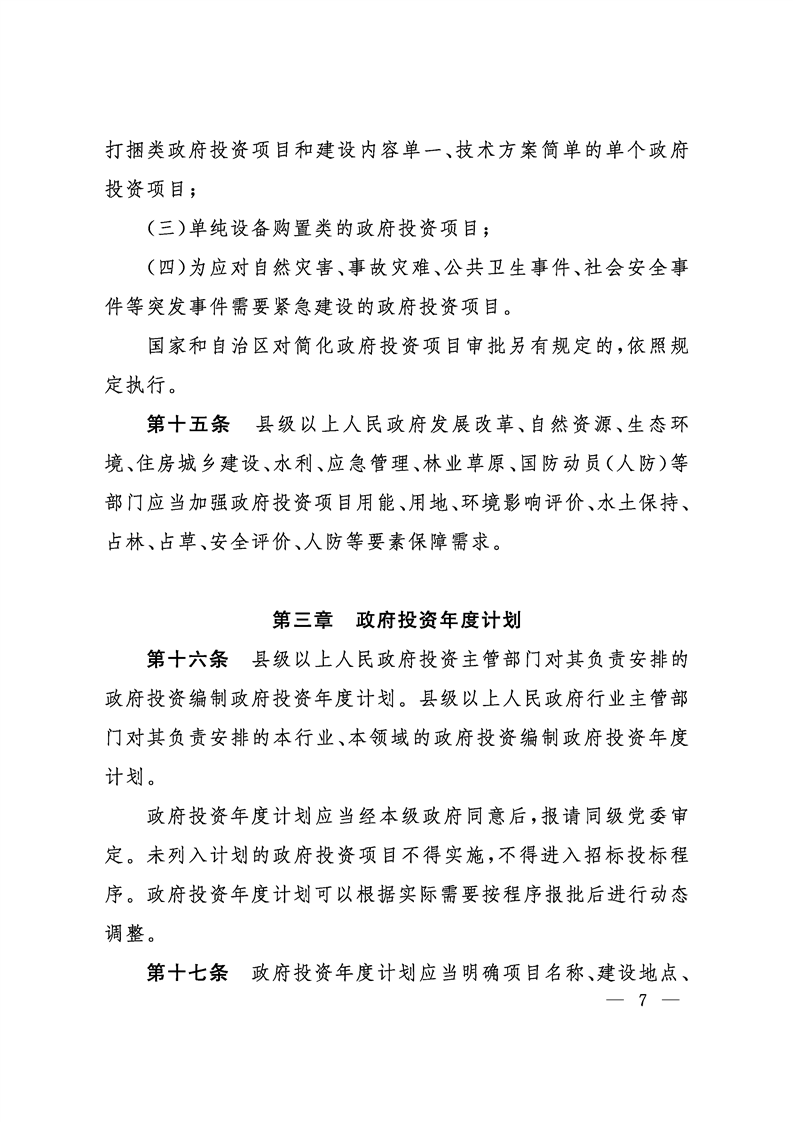 打捆类政府投资项目和建设内容单一、技术方案简单的单个政府投资项目；

（三）单纯设备购置类的政府投资项目；

（四）为应对自然灾害、事故灾难、公共卫生事件、社会安全事件等突发事件需要紧急建设的政府投资项目。

国家和自治区对简化政府投资项目审批另有规定的，依照规定执行。

第十五条　县级以上人民政府发展改革、自然资源、生态环境、住房城乡建设、水利、应急管理、林业草原、国防动员（人防）等部门应当加强政府投资项目用能、用地、环境影响评价、水土保持、占林、占草、安全评价、人防等要素保障需求。

第三章　政府投资年度计划

第十六条　县级以上人民政府投资主管部门对其负责安排的政府投资编制政府投资年度计划。县级以上人民政府行业主管部门对其负责安排的本行业、本领域的政府投资编制政府投资年度计划。

政府投资年度计划应当经本级政府同意后，报请同级党委审定。未列入计划的政府投资项目不得实施，不得进入招标投标程序。政府投资年度计划可以根据实际需要按程序报批后进行动态调整。

第十七条　政府投资年度计划应当明确项目名称、建设地点、

— 7 —